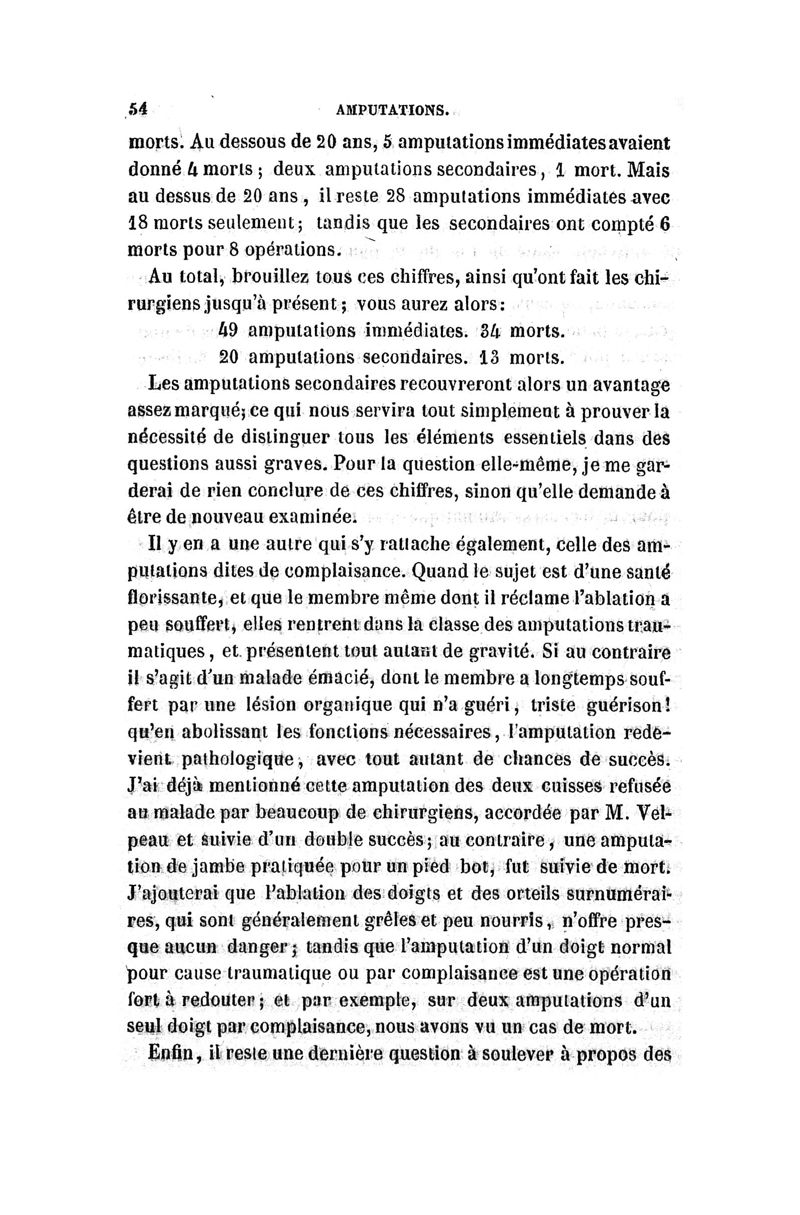 54 AMPUTATIONS.

morts. Au dessous de 20 ans, 5 amputations immédiates avaient donné 4 morts ; deux amputations secondaires, 1 mort. Mais au dessus de 20 ans, il reste 28 amputations immédiates avec 18 morts seulement ; tandis que les secondaires ont compté 6 morts pour 8 opérations.

Au total, brouillez tous ces chiffres, ainsi qu'ont fait les chirurgiens jusqu'à présent ; vous aurez alors :

49 amputations immédiates. 34 morts.

20 amputations secondaires. 13 morts.

Les amputations secondaires recouvreront alors un avantage assez marqué ; ce qui nous servira tout simplement à prouver la nécessité de distinguer tous les éléments essentiels dans des questions aussi graves. Pour la question elle-même, je me garderai de rien conclure de ces chiffres, sinon qu'elle demande à être de nouveau examinée.

Il y en a une autre qui s'y rattache également, celle des amputations dites de complaisance. Quand le sujet est d'une santé florissante, et que le membre même dont il réclame l'ablation a peu souffert, elles rentrent dans la classe des amputations traumatiques, et présentent tout autant de gravité. Si au contraire il s'agit d'un malade émacié, dont le membre a longtemps souffert par une lésion organique qui n'a guéri, triste guérison ! qu'en abolissant les fonctions nécessaires, l'amputation redevient pathologique, avec tout autant de chances de succès. J'ai déjà mentionné cette amputation des deux cuisses refusée au malade par beaucoup de chirurgiens, accordée par M. Velpeau et suivie d'un double succès ; au contraire, une amputation de jambe pratiquée pour un pied bot, fut suivie de mort. J'ajouterai que l'ablation des doigts et des orteils surnuméraires, qui sont généralement grêles et peu nourris, n'offre presque aucun danger ; tandis que l'amputation d'un doigt normal pour cause traumatique ou par complaisance est une opération fort à redouter ; et par exemple, sur deux amputations d'un seul doigt par complaisance, nous avons vu un cas de mort.

Enfin, il reste une dernière question à soulever à propos des